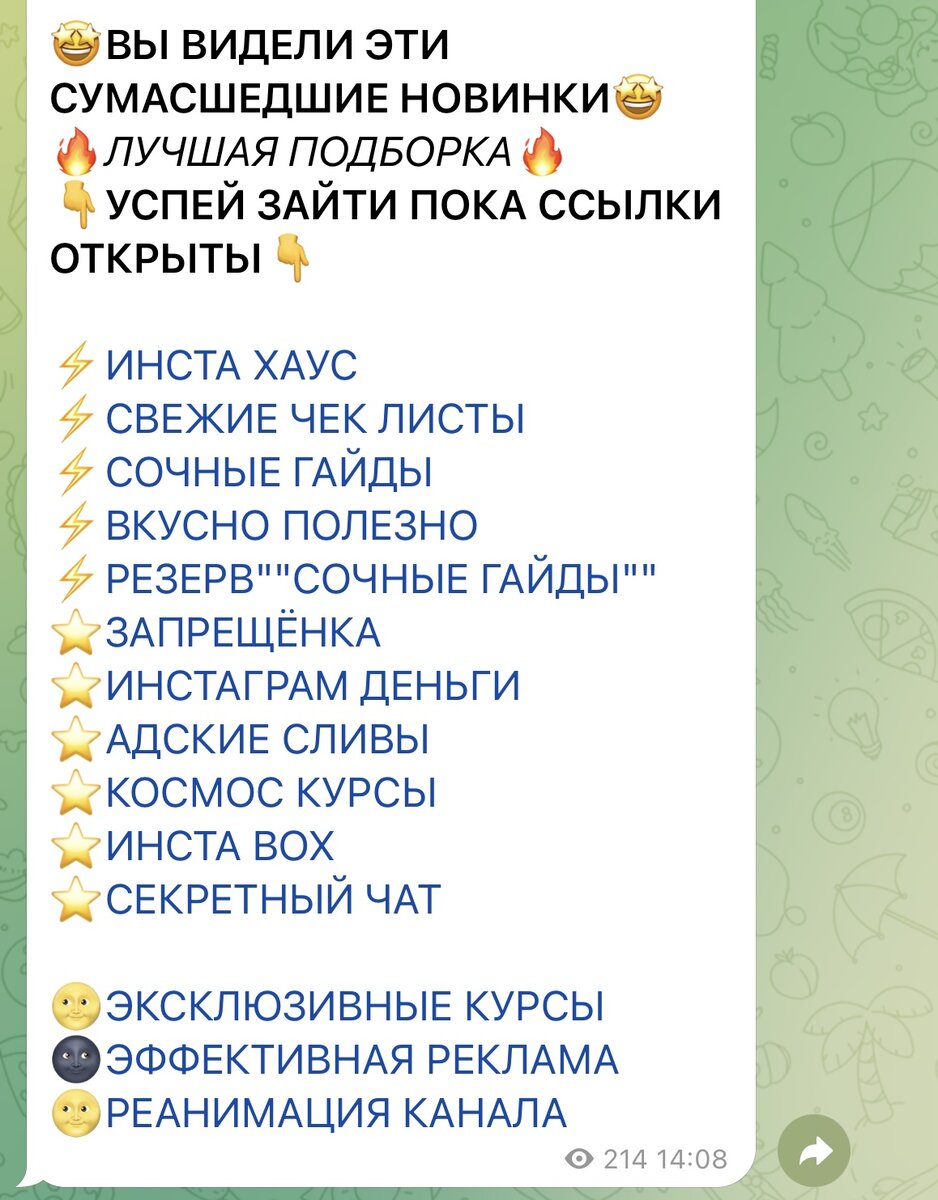 🤩ВЫ ВИДЕЛИ ЭТИ СУМАСШЕДШИЕ НОВИНКИ🤩
🔥ЛУЧШАЯ ПОДБОРКА🔥
👇УСПЕЙ ЗАЙТИ ПОКА ССЫЛКИ ОТКРЫТЫ👇

⚡ИНСТА ХАУС
⚡СВЕЖИЕ ЧЕК ЛИСТЫ
⚡СОЧНЫЕ ГАЙДЫ
⚡ВКУСНО ПОЛЕЗНО
⚡РЕЗЕРВ""СОЧНЫЕ ГАЙДЫ""
⭐ЗАПРЕЩЁНКА
⭐ИНСТАГРАМ ДЕНЬГИ
⭐АДСКИЕ СЛИВЫ
⭐КОСМОС КУРСЫ
⭐ИНСТА ВОХ
⭐СЕКРЕТНЫЙ ЧАТ

🌝ЭКСКЛЮЗИВНЫЕ КУРСЫ
🌚ЭФФЕКТИВНАЯ РЕКЛАМА
🌝РЕАНИМАЦИЯ КАНАЛА

214 14:08